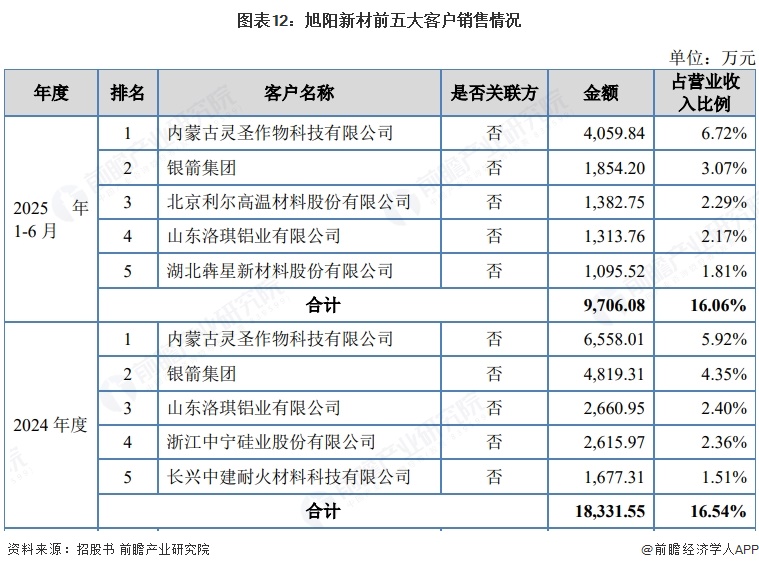 图表12：旭阳新材前五大客户销售情况

单位：万元

| 年度 | 排名 | 客户名称 | 是否关联方 | 金额 | 占营业收入比例 |
|---|---|---|---|---|---|
| 2025 年 1-6 月 | 1 | 内蒙古灵圣作物科技有限公司 | 否 | 4,059.84 | 6.72% |
| | 2 | 银箭集团 | 否 | 1,854.20 | 3.07% |
| | 3 | 北京利尔高温材料股份有限公司 | 否 | 1,382.75 | 2.29% |
| | 4 | 山东洛琪铝业有限公司 | 否 | 1,313.76 | 2.17% |
| | 5 | 湖北犇星新材料股份有限公司 | 否 | 1,095.52 | 1.81% |
| | 合计 | | | 9,706.08 | 16.06% |
| 2024 年度 | 1 | 内蒙古灵圣作物科技有限公司 | 否 | 6,558.01 | 5.92% |
| | 2 | 银箭集团 | 否 | 4,819.31 | 4.35% |
| | 3 | 山东洛琪铝业有限公司 | 否 | 2,660.95 | 2.40% |
| | 4 | 浙江中宁硅业股份有限公司 | 否 | 2,615.97 | 2.36% |
| | 5 | 长兴中建耐火材料科技有限公司 | 否 | 1,677.31 | 1.51% |
| | 合计 | | | 18,331.55 | 16.54% |

资料来源：招股书 前瞻产业研究院

@前瞻经济学人APP